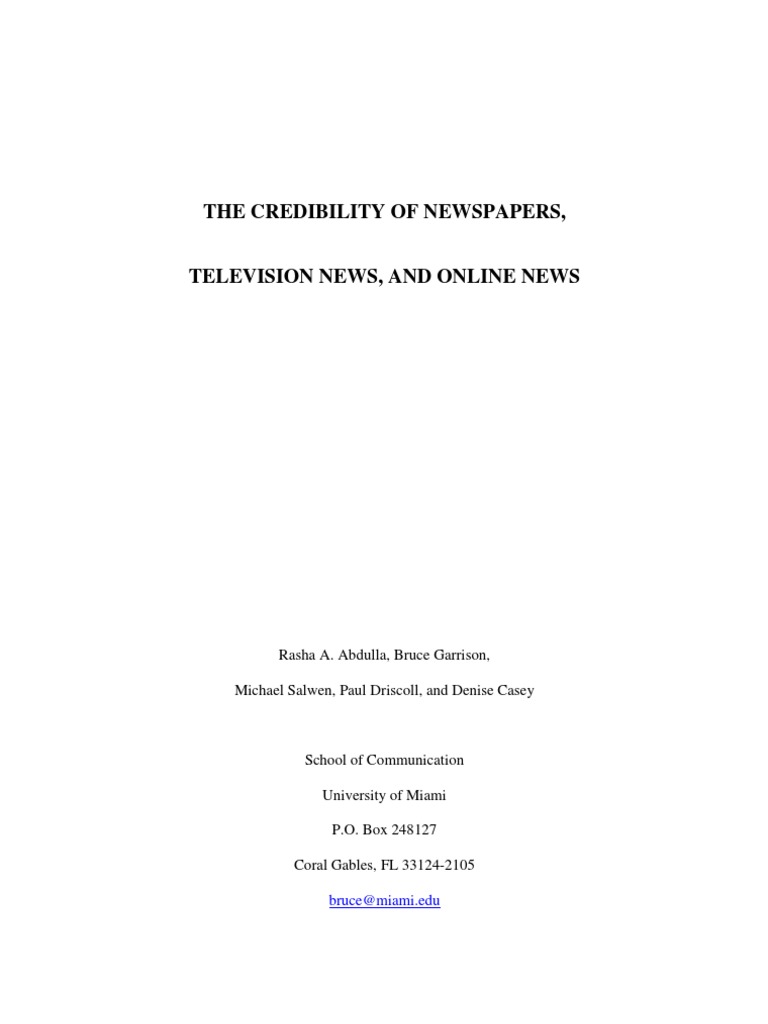 THE CREDIBILITY OF NEWSPAPERS,

TELEVISION NEWS, AND ONLINE NEWS

Rasha A. Abdulla, Bruce Garrison,

Michael Salwen, Paul Driscoll, and Denise Casey

School of Communication

University of Miami

P.O. Box 248127

Coral Gables, FL 33124-2105

bruce@miami.edu